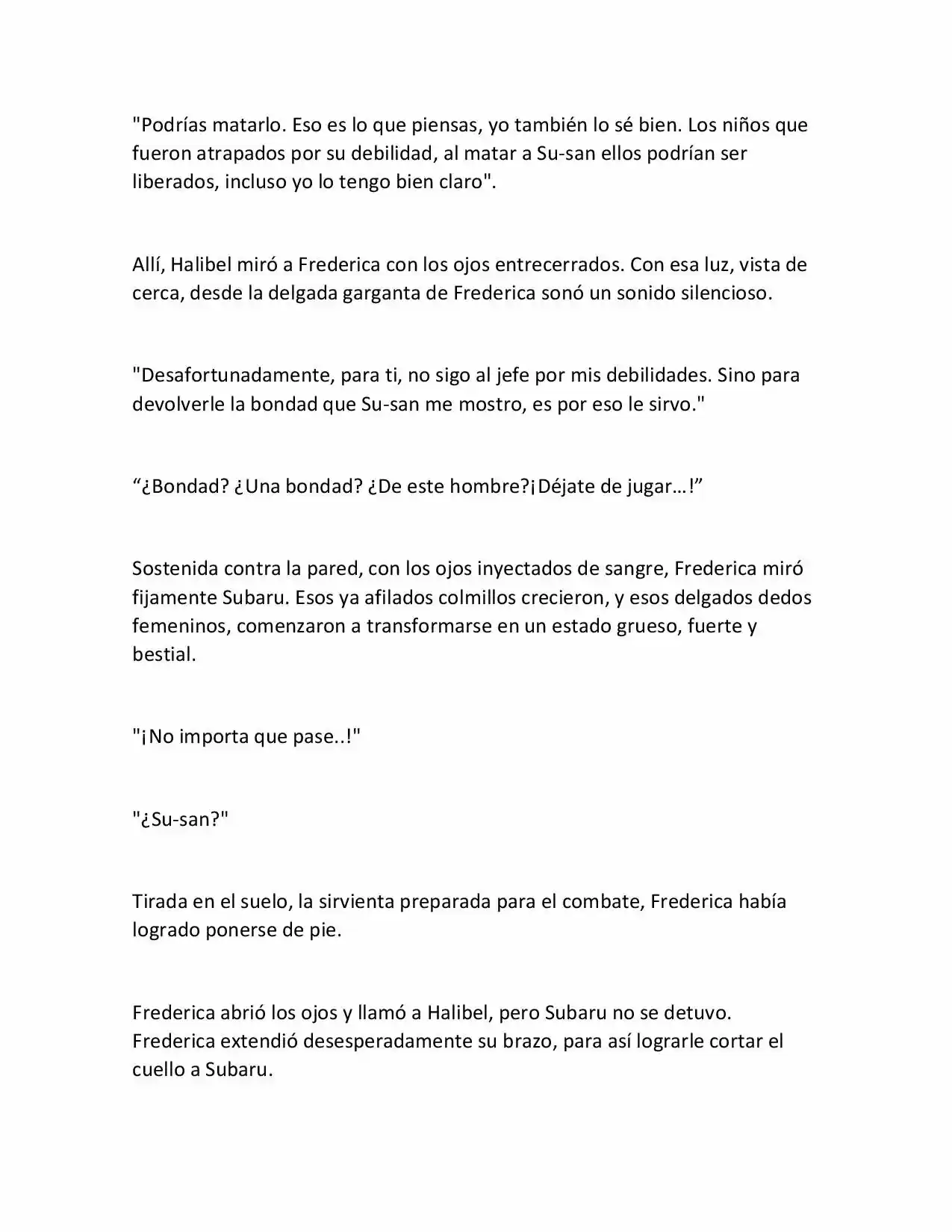 "Podrías matarlo. Eso es lo que piensas, yo también lo sé bien. Los niños que fueron atrapados por su debilidad, al matar a Su-san ellos podrían ser liberados, incluso yo lo tengo bien claro".

Allí, Halibel miró a Frederica con los ojos entrecerrados. Con esa luz, vista de cerca, desde la delgada garganta de Frederica sonó un sonido silencioso.

"Desafortunadamente, para ti, no sigo al jefe por mis debilidades. Sino para devolverle la bondad que Su-san me mostro, es por eso le sirvo."

“¿Bondad? ¿Una bondad? ¿De este hombre?¡Déjate de jugar…!”

Sostenida contra la pared, con los ojos inyectados de sangre, Frederica miró fijamente Subaru. Esos ya afilados colmillos crecieron, y esos delgados dedos femeninos, comenzaron a transformarse en un estado grueso, fuerte y bestial.

"¡No importa que pase..!"

"¿Su-san?"

Tirada en el suelo, la sirvienta preparada para el combate, Frederica había logrado ponerse de pie.

Frederica abrió los ojos y llamó a Halibel, pero Subaru no se detuvo. Frederica extendió desesperadamente su brazo, para así lograrle cortar el cuello a Subaru.